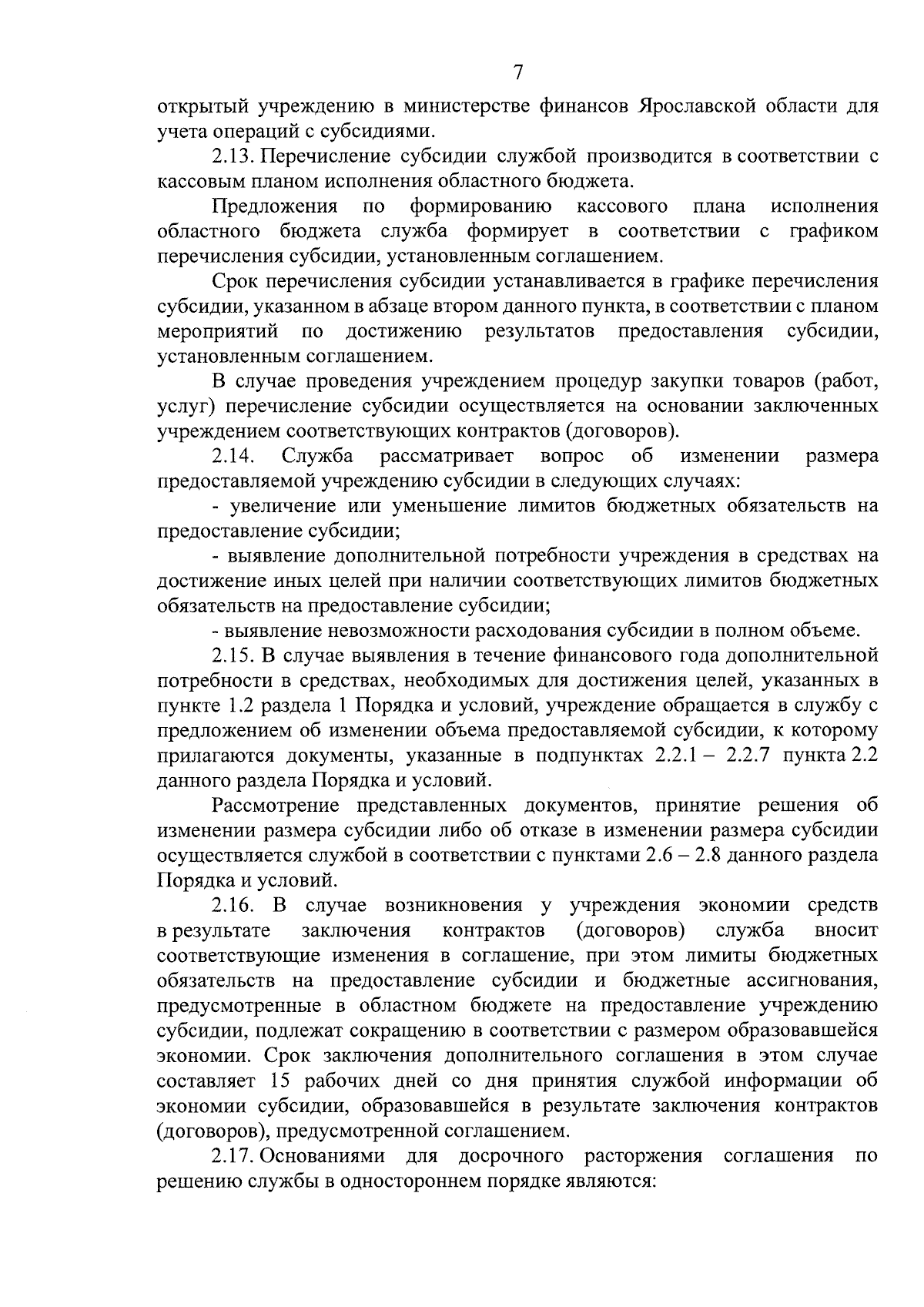 7

открытый учреждению в министерстве финансов Ярославской области для учета операций с субсидиями.

2.13. Перечисление субсидии службой производится в соответствии с кассовым планом исполнения областного бюджета.

Предложения по формированию кассового плана исполнения областного бюджета служба формирует в соответствии с графиком перечисления субсидии, установленным соглашением.

Срок перечисления субсидии устанавливается в графике перечисления субсидии, указанном в абзаце втором данного пункта, в соответствии с планом мероприятий по достижению результатов предоставления субсидии, установленным соглашением.

В случае проведения учреждением процедур закупки товаров (работ, услуг) перечисление субсидии осуществляется на основании заключенных учреждением соответствующих контрактов (договоров).

2.14. Служба рассматривает вопрос об изменении размера предоставляемой учреждению субсидии в следующих случаях:

- увеличение или уменьшение лимитов бюджетных обязательств на предоставление субсидии;

- выявление дополнительной потребности учреждения в средствах на достижение иных целей при наличии соответствующих лимитов бюджетных обязательств на предоставление субсидии;

- выявление невозможности расходования субсидии в полном объеме.

2.15. В случае выявления в течение финансового года дополнительной потребности в средствах, необходимых для достижения целей, указанных в пункте 1.2 раздела 1 Порядка и условий, учреждение обращается в службу с предложением об изменении объема предоставляемой субсидии, к которому прилагаются документы, указанные в подпунктах 2.2.1 – 2.2.7 пункта 2.2 данного раздела Порядка и условий.

Рассмотрение представленных документов, принятие решения об изменении размера субсидии либо об отказе в изменении размера субсидии осуществляется службой в соответствии с пунктами 2.6 – 2.8 данного раздела Порядка и условий.

2.16. В случае возникновения у учреждения экономии средств в результате заключения контрактов (договоров) служба вносит соответствующие изменения в соглашение, при этом лимиты бюджетных обязательств на предоставление субсидии и бюджетные ассигнования, предусмотренные в областном бюджете на предоставление учреждению субсидии, подлежат сокращению в соответствии с размером образовавшейся экономии. Срок заключения дополнительного соглашения в этом случае составляет 15 рабочих дней со дня принятия службой информации об экономии субсидии, образовавшейся в результате заключения контрактов (договоров), предусмотренной соглашением.

2.17. Основаниями для досрочного расторжения соглашения по решению службы в одностороннем порядке являются: